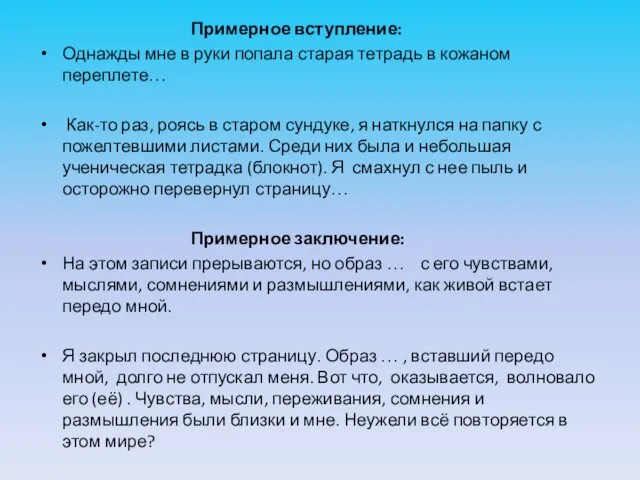 Примерное вступление:

• Однажды мне в руки попала старая тетрадь в кожаном переплете…

• Как-то раз, роясь в старом сундуке, я наткнулся на папку с пожелтевшими листами. Среди них была и небольшая ученическая тетрадка (блокнот). Я смахнул с нее пыль и осторожно перевернул страницу…

Примерное заключение:

• На этом записи прерываются, но образ … с его чувствами, мыслями, сомнениями и размышлениями, как живой встает передо мной.

• Я закрыл последнюю страницу. Образ … , вставший передо мной, долго не отпускал меня. Вот что, оказывается, волновало его (её) . Чувства, мысли, переживания, сомнения и размышления были близки и мне. Неужели всё повторяется в этом мире?